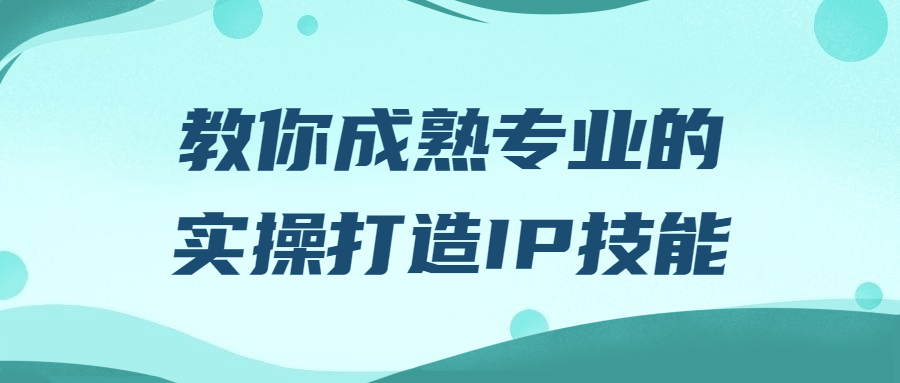 教你成熟专业的
实操打造IP技能